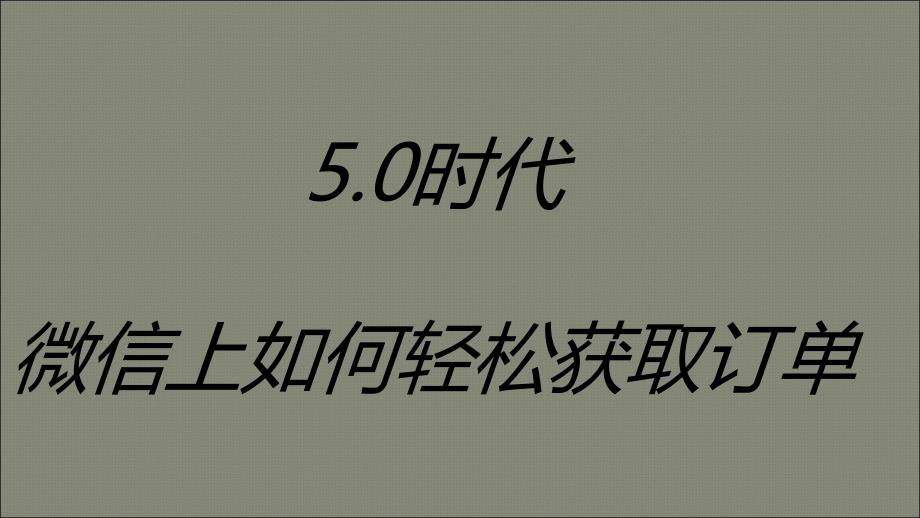 5.0时代

微信上如何轻松获取订单